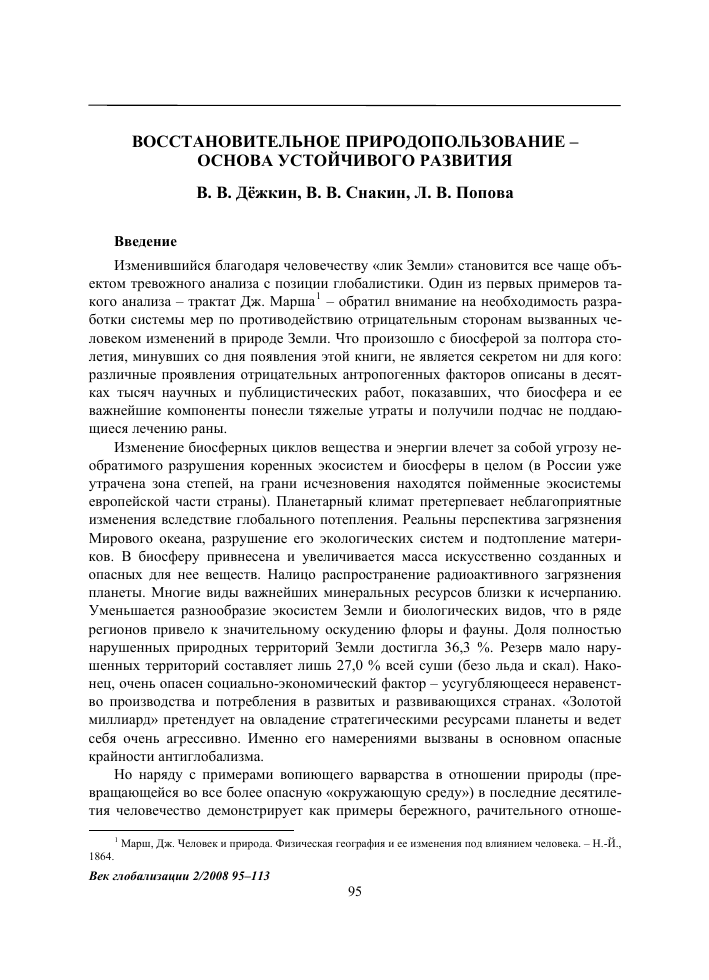 ВОССТАНОВИТЕЛЬНОЕ ПРИРОДОПОЛЬЗОВАНИЕ – ОСНОВА УСТОЙЧИВОГО РАЗВИТИЯ

В. В. Дёжкин, В. В. Снакин, Л. В. Попова

Введение

Изменившийся благодаря человечеству «лик Земли» становится все чаще объектом тревожного анализа с позиции глобалистики. Один из первых примеров такого анализа – трактат Дж. Марша$^1$ – обратил внимание на необходимость разработки системы мер по противодействию отрицательным сторонам вызванных человеком изменений в природе Земли. Что произошло с биосферой за полтора столетия, минувших со дня появления этой книги, не является секретом ни для кого: различные проявления отрицательных антропогенных факторов описаны в десятках тысяч научных и публицистических работ, показавших, что биосфера и ее важнейшие компоненты понесли тяжелые утраты и получили подчас не поддающиеся лечению раны.

Изменение биосферных циклов вещества и энергии влечет за собой угрозу необратимого разрушения коренных экосистем и биосферы в целом (в России уже утрачена зона степей, на грани исчезновения находятся пойменные экосистемы европейской части страны). Планетарный климат претерпевает неблагоприятные изменения вследствие глобального потепления. Реальны перспектива загрязнения Мирового океана, разрушение его экологических систем и подтопление материков. В биосферу привнесена и увеличивается масса искусственно созданных и опасных для нее веществ. Налицо распространение радиоактивного загрязнения планеты. Многие виды важнейших минеральных ресурсов близки к исчерпанию. Уменьшается разнообразие экосистем Земли и биологических видов, что в ряде регионов привело к значительному оскудению флоры и фауны. Доля полностью нарушенных природных территорий Земли достигла 36,3 %. Резерв мало нарушенных территорий составляет лишь 27,0 % всей суши (безо льда и скал). Наконец, очень опасен социально-экономический фактор – усугубляющееся неравенство производства и потребления в развитых и развивающихся странах. «Золотой миллиард» претендует на овладение стратегическими ресурсами планеты и ведет себя очень агрессивно. Именно его намерениями вызваны в основном опасные крайности антиглобализма.

Но наряду с примерами вопиющего варварства в отношении природы (превращающейся во все более опасную «окружающую среду») в последние десятилетия человечество демонстрирует как примеры бережного, рачительного отноше-

$^1$ Марш, Дж. Человек и природа. Физическая география и ее изменения под влиянием человека. – Н.-Й., 1864.

Век глобализации 2/2008 95–113

95